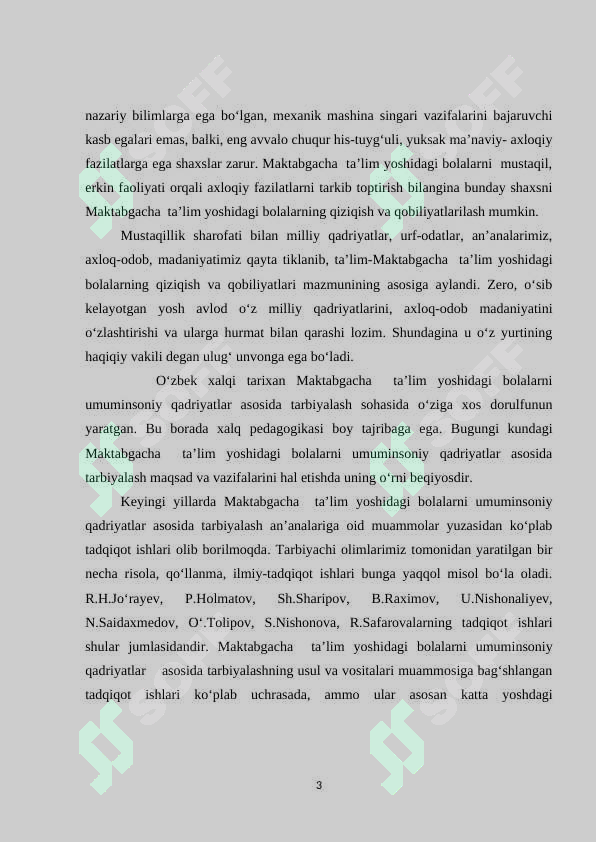 nazariy bilimlarga ega bo‘lgan, mexanik mashina singari vazifalarini bajaruvchi kasb egalari emas, balki, eng avvalo chuqur his-tuyg‘uli, yuksak ma’naviy- axloqiy fazilatlarga ega shaxslar zarur. Maktabgacha ta’lim yoshidagi bolalarni mustaqil, erkin faoliyati orqali axloqiy fazilatlarni tarkib toptirish bilangina bunday shaxsni Maktabgacha ta’lim yoshidagi bolalarning qiziqish va qobiliyatlarilash mumkin.

Mustaqillik sharofati bilan milliy qadriyatlar, urf-odatlar, an’analarimiz, axloq-odob, madaniyatimiz qayta tiklanib, ta’lim-Maktabgacha ta’lim yoshidagi bolalarning qiziqish va qobiliyatlari mazmunining asosiga aylandi. Zero, o‘sib kelayotgan yosh avlod o‘z milliy qadriyatlarini, axloq-odob madaniyatini o‘zlashtirishi va ularga hurmat bilan qarashi lozim. Shundagina u o‘z yurtining haqiqiy vakili degan ulug‘ unvonga ega bo‘ladi.

O‘zbek xalqi tarixan Maktabgacha ta’lim yoshidagi bolalarni umuminsoniy qadriyatlar asosida tarbiyalash sohasida o‘ziga xos dorulfunun yaratgan. Bu borada xalq pedagogikasi boy tajribaga ega. Bugungi kundagi Maktabgacha ta’lim yoshidagi bolalarni umuminsoniy qadriyatlar asosida tarbiyalash maqsad va vazifalarini hal etishda uning o‘rni beqiyosdir.

Keyingi yillarda Maktabgacha ta’lim yoshidagi bolalarni umuminsoniy qadriyatlar asosida tarbiyalash an’analariga oid muammolar yuzasidan ko‘plab tadqiqot ishlari olib borilmoqda. Tarbiyachi olimlarimiz tomonidan yaratilgan bir necha risola, qo‘llanma, ilmiy-tadqiqot ishlari bunga yaqqol misol bo‘la oladi. R.H.Jo‘rayev, P.Holmatov, Sh.Sharipov, B.Raximov, U.Nishonaliyev, N.Saidaxmedov, O‘.Tolipov, S.Nishonova, R.Safarovalarning tadqiqot ishlari shular jumlasidandir. Maktabgacha ta’lim yoshidagi bolalarni umuminsoniy qadriyatlar asosida tarbiyalashning usul va vositalari muammosiga bag‘shlangan tadqiqot ishlari ko‘plab uchrasada, ammo ular asosan katta yoshdagi

3